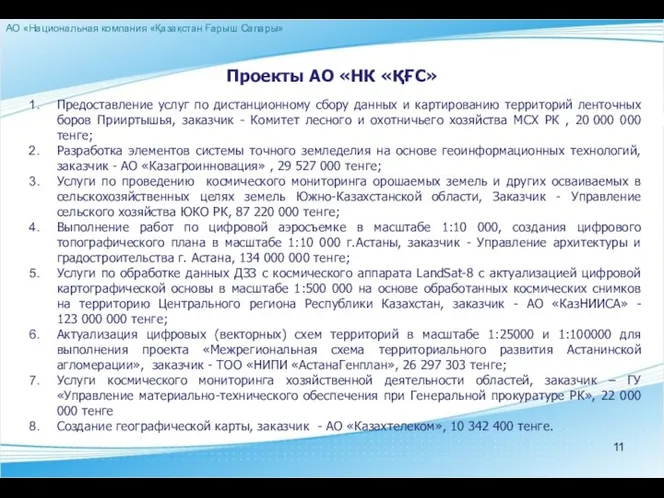 АО «Национальная компания «Қазақстан Ғарыш Сапары»

Проекты АО «НК «ҚҒС»

1. Предоставление услуг по дистанционному сбору данных и картированию территорий ленточных боров Прииртышья, заказчик - Комитет лесного и охотничьего хозяйства МСХ РК , 20 000 000 тенге;
2. Разработка элементов системы точного земледелия на основе геоинформационных технологий, заказчик - АО «Казагроинновация» , 29 527 000 тенге;
3. Услуги по проведению космического мониторинга орошаемых земель и других осваиваемых в сельскохозяйственных целях земель Южно-Казахстанской области, Заказчик - Управление сельского хозяйства ЮКО РК, 87 220 000 тенге;
4. Выполнение работ по цифровой аэросъемке в масштабе 1:10 000, создания цифрового топографического плана в масштабе 1:10 000 г.Астаны, заказчик - Управление архитектуры и градостроительства г. Астана, 134 000 000 тенге;
5. Услуги по обработке данных ДЗЗ с космического аппарата LandSat-8 с актуализацией цифровой картографической основы в масштабе 1:500 000 на основе обработанных космических снимков на территорию Центрального региона Республики Казахстан, заказчик - АО «КазНИИСА» - 123 000 000 тенге;
6. Актуализация цифровых (векторных) схем территорий в масштабе 1:25000 и 1:100000 для выполнения проекта «Межрегиональная схема территориального развития Астанинской агломерации», заказчик - ТОО «НИПИ «АстанаГенплан», 26 297 303 тенге;
7. Услуги космического мониторинга хозяйственной деятельности областей, заказчик – ГУ «Управление материально-технического обеспечения при Генеральной прокуратуре РК», 22 000 000 тенге
8. Создание географической карты, заказчик - АО «Казахтелеком», 10 342 400 тенге.

11